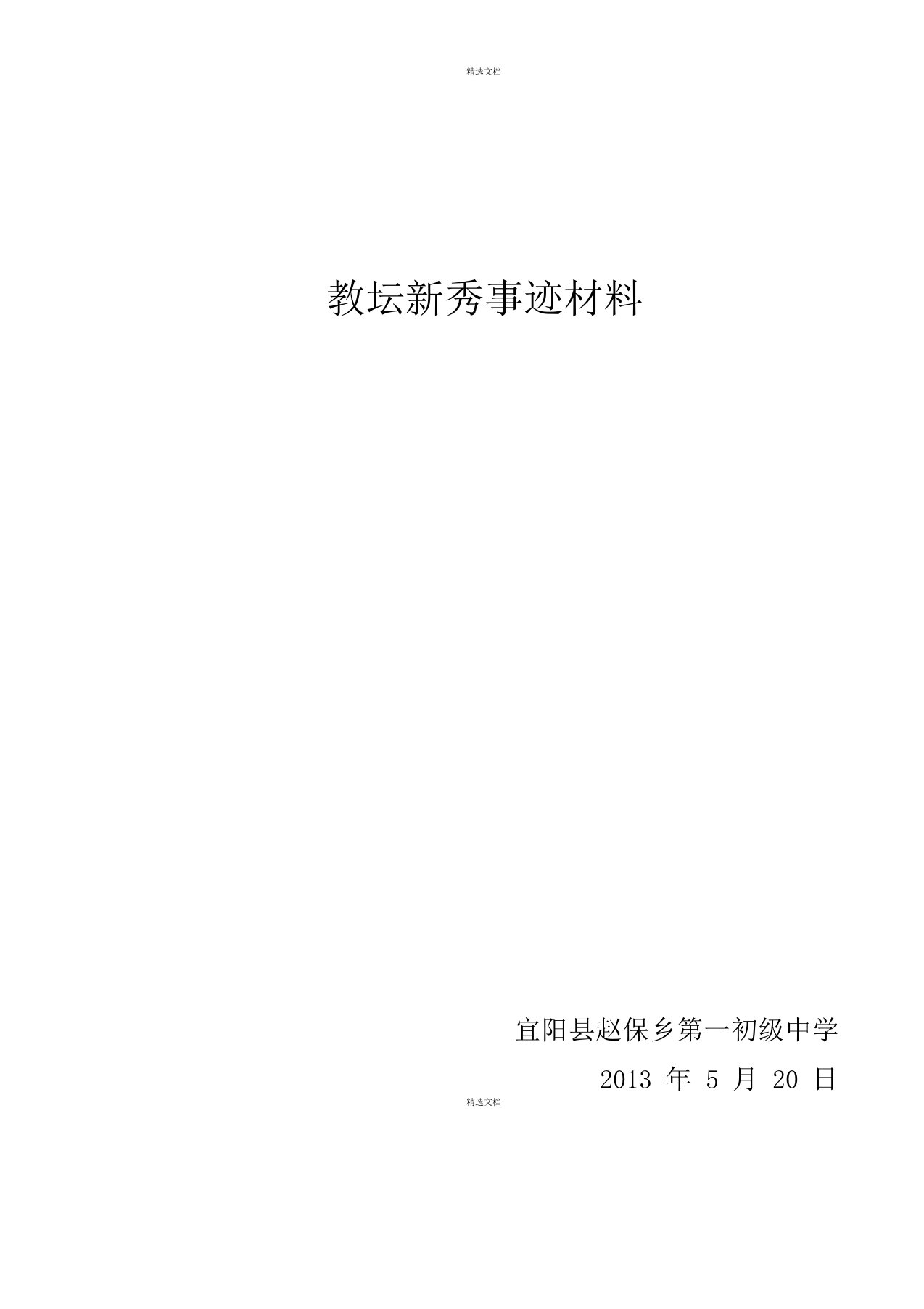 精选文档

教坛新秀事迹材料

宜阳县赵保乡第一初级中学

2013 年 5 月 20 日

精选文档